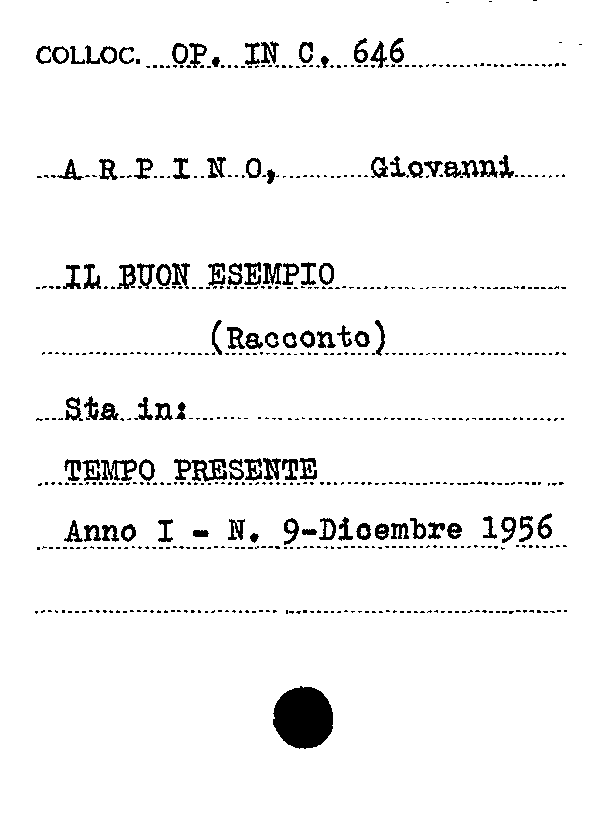 COLLOC. OP. IN C. 646

A R P I N O, Giovanni

IL BUON ESEMPIO

(Racconto)

Sta in:

TEMPO PRESENTE

Anno I - N. 9-Dicembre 1956